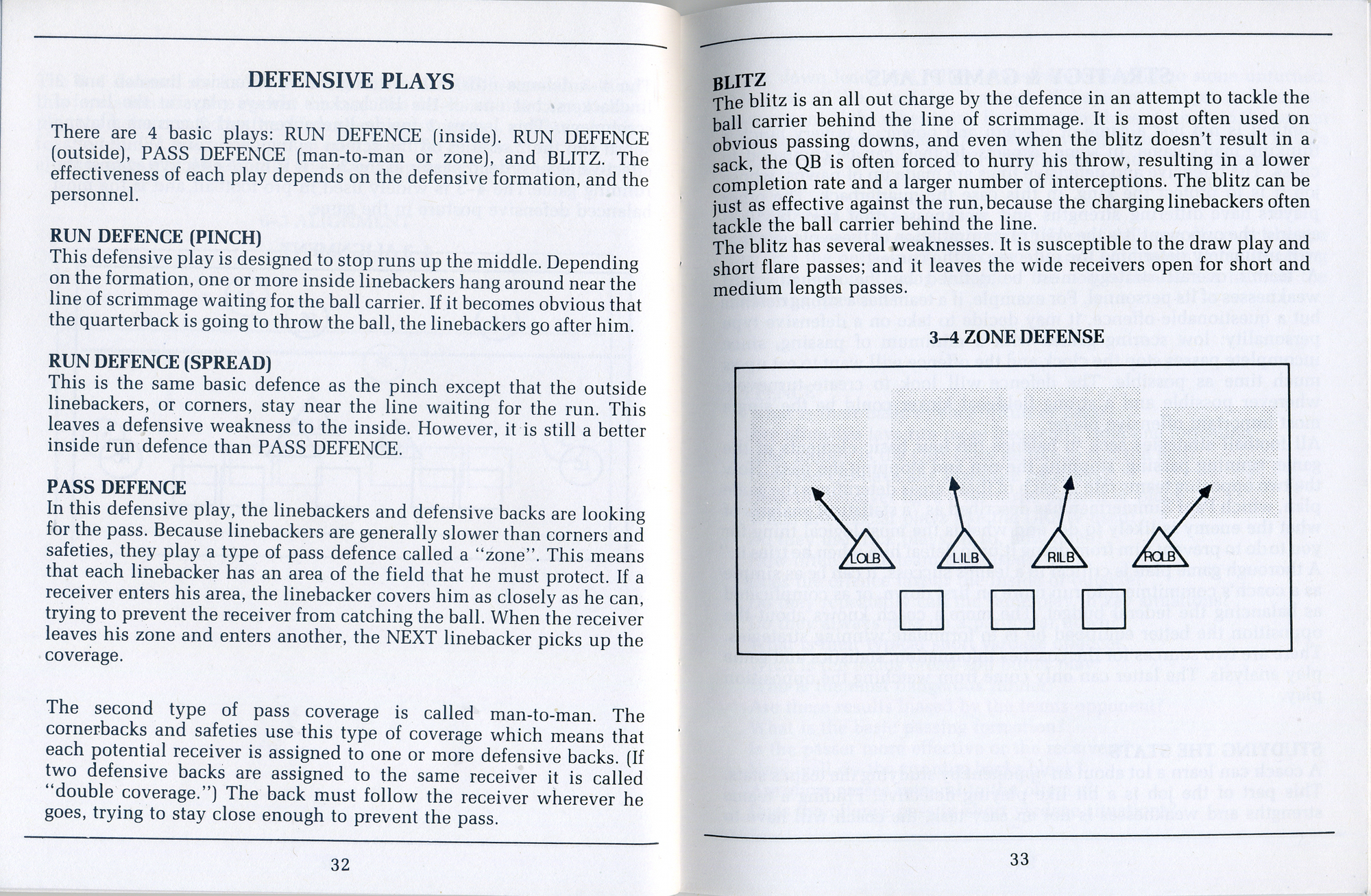 DEFENSIVE PLAYS

There are 4 basic plays: RUN DEFENCE (inside). RUN DEFENCE (outside), PASS DEFENCE (man-to-man or zone), and BLITZ. The effectiveness of each play depends on the defensive formation, and the personnel.

RUN DEFENCE (PINCH)
This defensive play is designed to stop runs up the middle. Depending on the formation, one or more inside linebackers hang around near the line of scrimmage waiting for the ball carrier. If it becomes obvious that the quarterback is going to throw the ball, the linebackers go after him.

RUN DEFENCE (SPREAD)
This is the same basic defence as the pinch except that the outside linebackers, or corners, stay near the line waiting for the run. This leaves a defensive weakness to the inside. However, it is still a better inside run defence than PASS DEFENCE.

PASS DEFENCE
In this defensive play, the linebackers and defensive backs are looking for the pass. Because linebackers are generally slower than corners and safeties, they play a type of pass defence called a "zone". This means that each linebacker has an area of the field that he must protect. If a receiver enters his area, the linebacker covers him as closely as he can, trying to prevent the receiver from catching the ball. When the receiver leaves his zone and enters another, the NEXT linebacker picks up the coverage.

The second type of pass coverage is called man-to-man. The cornerbacks and safeties use this type of coverage which means that each potential receiver is assigned to one or more defensive backs. (If two defensive backs are assigned to the same receiver it is called "double coverage.") The back must follow the receiver wherever he goes, trying to stay close enough to prevent the pass.

32

BLITZ
The blitz is an all out charge by the defence in an attempt to tackle the ball carrier behind the line of scrimmage. It is most often used on obvious passing downs, and even when the blitz doesn't result in a sack, the QB is often forced to hurry his throw, resulting in a lower completion rate and a larger number of interceptions. The blitz can be just as effective against the run, because the charging linebackers often tackle the ball carrier behind the line.
The blitz has several weaknesses. It is susceptible to the draw play and short flare passes; and it leaves the wide receivers open for short and medium length passes.

3–4 ZONE DEFENSE

LOLB LILB RILB ROLB

33